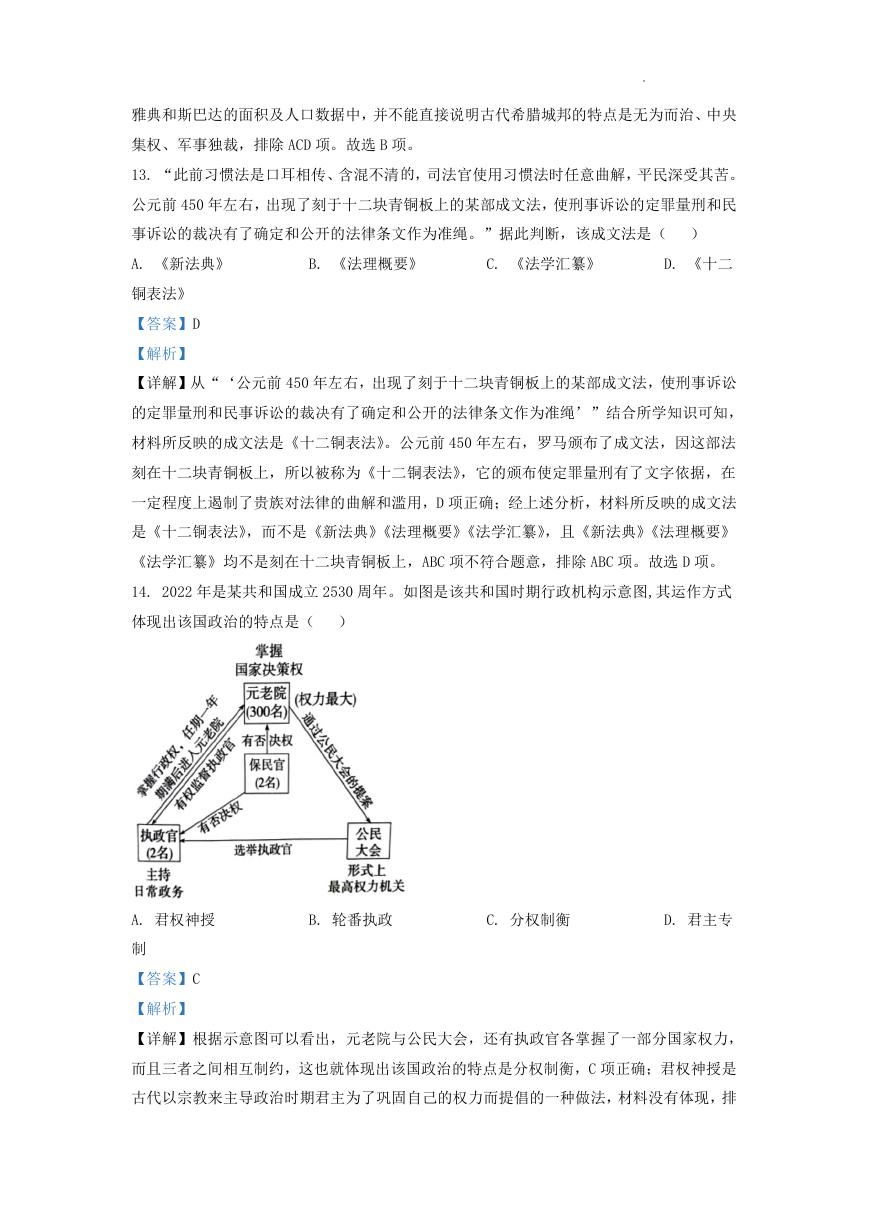 雅典和斯巴达的面积及人口数据中，并不能直接说明古代希腊城邦的特点是无为而治、中央集权、军事独裁，排除 ACD 项。故选 B 项。

13. “此前习惯法是口耳相传、含混不清的，司法官使用习惯法时任意曲解，平民深受其苦。公元前 450 年左右，出现了刻于十二块青铜板上的某部成文法，使刑事诉讼的定罪量刑和民事诉讼的裁决有了确定和公开的法律条文作为准绳。”据此判断，该成文法是（　　）

A. 《新法典》　　B. 《法理概要》　　C. 《法学汇纂》　　D. 《十二铜表法》

【答案】D

【解析】

【详解】从“‘公元前 450 年左右，出现了刻于十二块青铜板上的某部成文法，使刑事诉讼的定罪量刑和民事诉讼的裁决有了确定和公开的法律条文作为准绳’”结合所学知识可知，材料所反映的成文法是《十二铜表法》。公元前 450 年左右，罗马颁布了成文法，因这部法刻在十二块青铜板上，所以被称为《十二铜表法》，它的颁布使定罪量刑有了文字依据，在一定程度上遏制了贵族对法律的曲解和滥用，D 项正确；经上述分析，材料所反映的成文法是《十二铜表法》，而不是《新法典》《法理概要》《法学汇纂》，且《新法典》《法理概要》《法学汇纂》均不是刻在十二块青铜板上，ABC 项不符合题意，排除 ABC 项。故选 D 项。

14. 2022 年是某共和国成立 2530 周年。如图是该共和国时期行政机构示意图，其运作方式体现出该国政治的特点是（　　）

掌握
国家决策权
元老院
(300名)
(权力最大)
掌握行政权，任期一年
期满后进入元老院
有权监督执政官
有否决权
保民官
(2名)
有否决权
通过公民大会的提案
执政官
(2名)
选举执政官
公民
大会
主持
日常政务
形式上
最高权力机关

A. 君权神授　　B. 轮番执政　　C. 分权制衡　　D. 君主专制

【答案】C

【解析】

【详解】根据示意图可以看出，元老院与公民大会，还有执政官各掌握了一部分国家权力，而且三者之间相互制约，这也就体现出该国政治的特点是分权制衡，C 项正确；君权神授是古代以宗教来主导政治时期君主为了巩固自己的权力而提倡的一种做法，材料没有体现，排